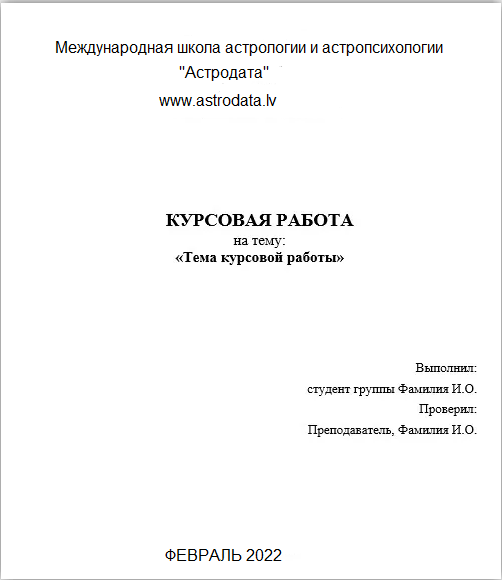 Международная школа астрологии и астропсихологии
"Астродата"
www.astrodata.lv

КУРСОВАЯ РАБОТА
на тему:
«Тема курсовой работы»

Выполнил:
студент группы Фамилия И.О.
Проверил:
Преподаватель, Фамилия И.О.

ФЕВРАЛЬ 2022